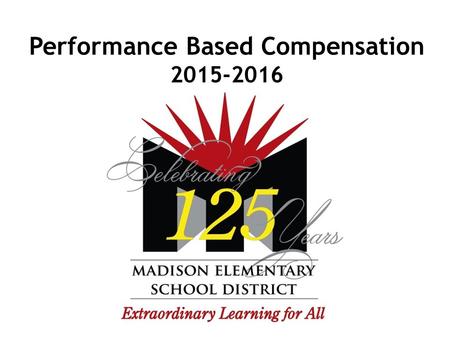 Performance Based Compensation
2015-2016

Celebrating
125
Years

MADISON ELEMENTARY
SCHOOL DISTRICT

Extraordinary Learning for All